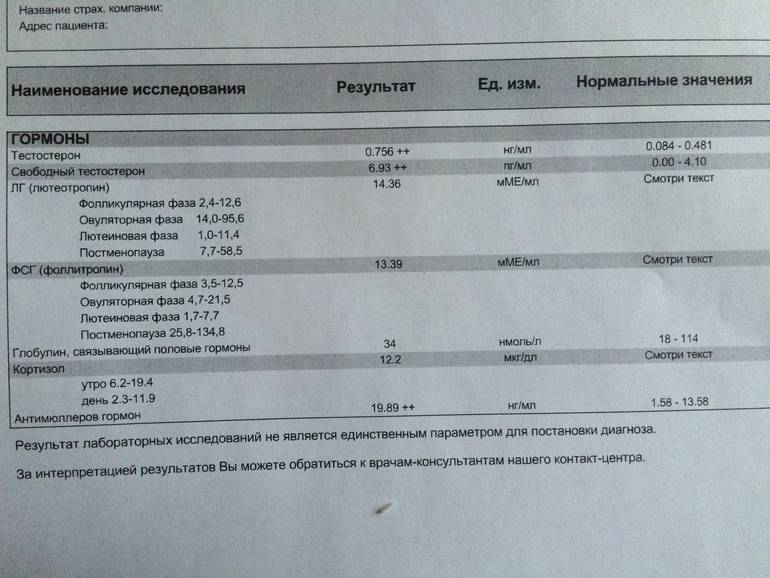 Название страх. компании:
Адрес пациента:

| Наименование исследования | Результат | Ед. изм. | Нормальные значения |
|---|---|---|---|
| ГОРМОНЫ | | | |
| Тестостерон | 0.756 ++ | нг/мл | 0.084 - 0.481 |
| Свободный тестостерон | 6.93 ++ | пг/мл | 0.00 - 4.10 |
| ЛГ (лютеотропин) | 14.36 | мМЕ/мл | Смотри текст |
| Фолликулярная фаза 2,4-12,6 | | | |
| Овуляторная фаза 14,0-95,6 | | | |
| Лютеиновая фаза 1,0-11,4 | | | |
| Постменопауза 7,7-58,5 | | | |
| ФСГ (фоллитропин) | 13.39 | мМЕ/мл | Смотри текст |
| Фолликулярная фаза 3,5-12,5 | | | |
| Овуляторная фаза 4,7-21,5 | | | |
| Лютеиновая фаза 1,7-7,7 | | | |
| Постменопауза 25,8-134,8 | | | |
| Глобулин, связывающий половые гормоны | 34 | нмоль/л | 18 - 114 |
| Кортизол | 12.2 | мкг/дл | Смотри текст |
| утро 6.2-19.4 | | | |
| день 2.3-11.9 | | | |
| Антимюллеров гормон | 19.89 ++ | нг/мл | 1.58 - 13.58 |

Результат лабораторных исследований не является единственным параметром для постановки диагноза.

За интерпретацией результатов Вы можете обратиться к врачам-консультантам нашего контакт-центра.